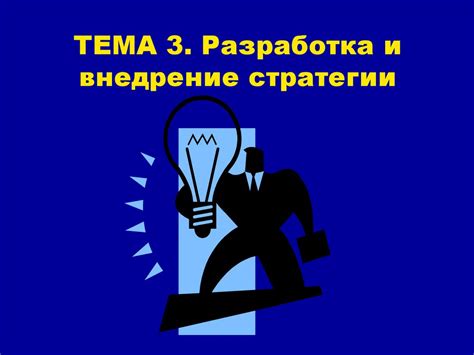 ТЕМА 3. Разработка и внедрение стратегии